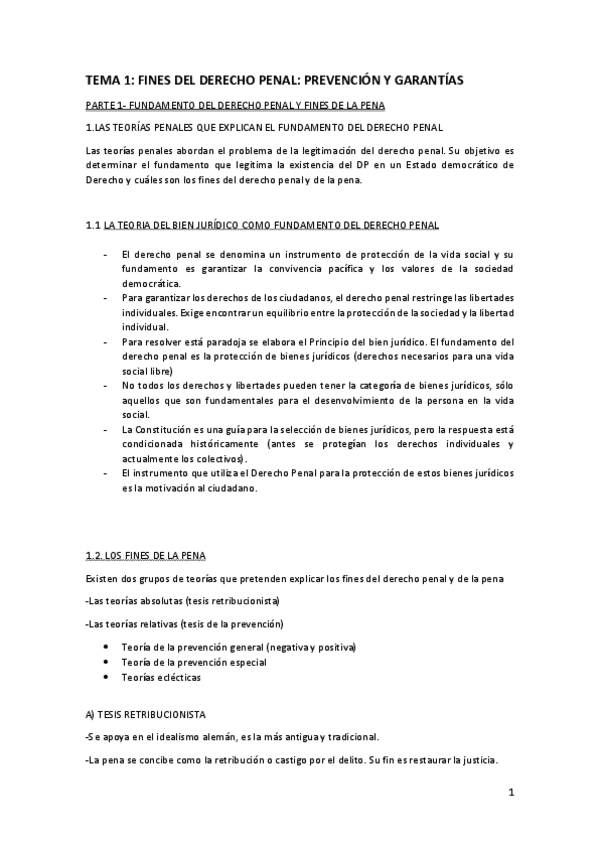 TEMA 1: FINES DEL DERECHO PENAL: PREVENCIÓN Y GARANTÍAS

PARTE 1- FUNDAMENTO DEL DERECHO PENAL Y FINES DE LA PENA

1.LAS TEORÍAS PENALES QUE EXPLICAN EL FUNDAMENTO DEL DERECHO PENAL

Las teorías penales abordan el problema de la legitimación del derecho penal. Su objetivo es determinar el fundamento que legitima la existencia del DP en un Estado democrático de Derecho y cuáles son los fines del derecho penal y de la pena.

1.1 LA TEORIA DEL BIEN JURÍDICO COMO FUNDAMENTO DEL DERECHO PENAL

- El derecho penal se denomina un instrumento de protección de la vida social y su fundamento es garantizar la convivencia pacífica y los valores de la sociedad democrática.
- Para garantizar los derechos de los ciudadanos, el derecho penal restringe las libertades individuales. Exige encontrar un equilibrio entre la protección de la sociedad y la libertad individual.
- Para resolver está paradoja se elabora el Principio del bien jurídico. El fundamento del derecho penal es la protección de bienes jurídicos (derechos necesarios para una vida social libre)
- No todos los derechos y libertades pueden tener la categoría de bienes jurídicos, sólo aquellos que son fundamentales para el desenvolvimiento de la persona en la vida social.
- La Constitución es una guía para la selección de bienes jurídicos, pero la respuesta está condicionada históricamente (antes se protegían los derechos individuales y actualmente los colectivos).
- El instrumento que utiliza el Derecho Penal para la protección de estos bienes jurídicos es la motivación al ciudadano.

1.2. LOS FINES DE LA PENA

Existen dos grupos de teorías que pretenden explicar los fines del derecho penal y de la pena

-Las teorías absolutas (tesis retribucionista)

-Las teorías relativas (tesis de la prevención)

• Teoría de la prevención general (negativa y positiva)
• Teoría de la prevención especial
• Teorías eclécticas

A) TESIS RETRIBUCIONISTA

-Se apoya en el idealismo alemán, es la más antigua y tradicional.

-La pena se concibe como la retribución o castigo por el delito. Su fin es restaurar la justicia.

1